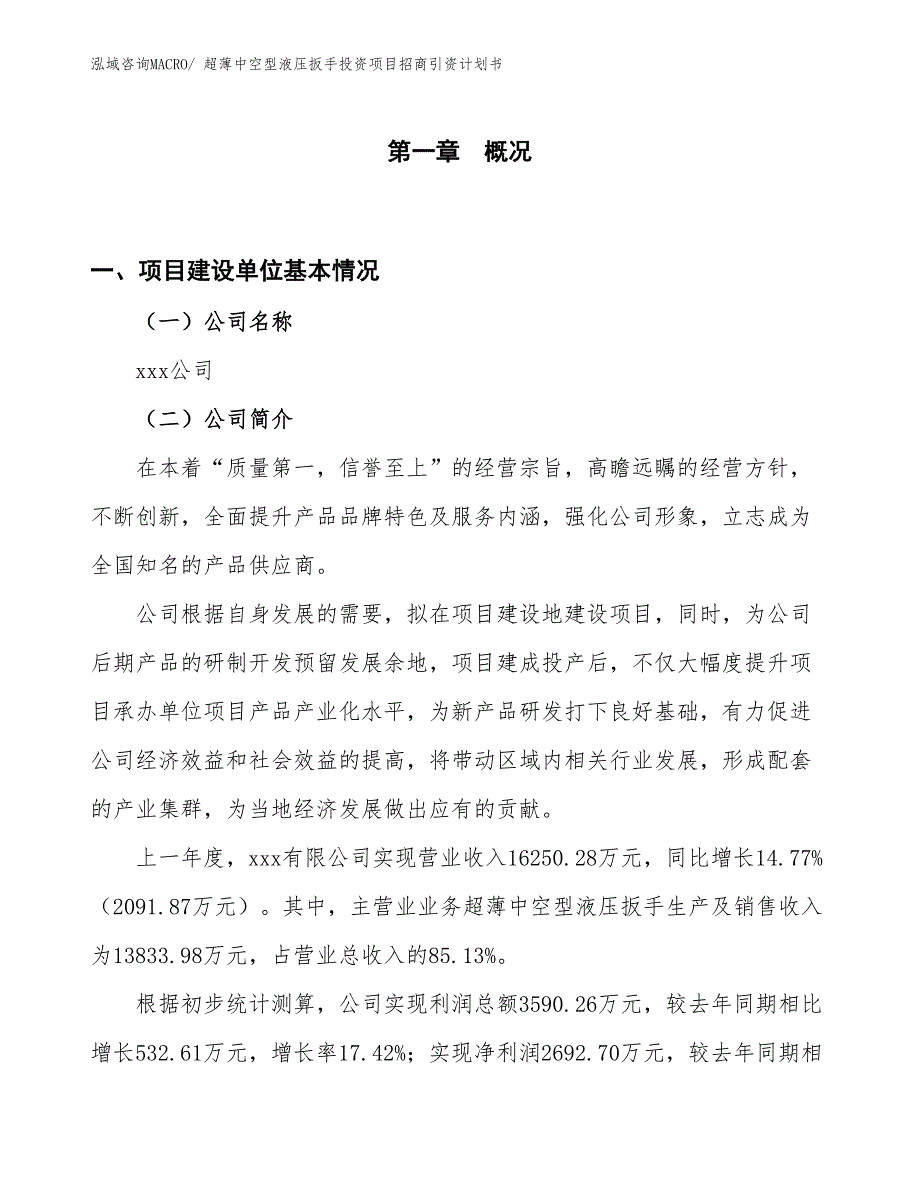 泓域咨询MACRO/ 超薄中空型液压扳手投资项目招商引资计划书

第一章 概况

一、项目建设单位基本情况

（一）公司名称

xxx公司

（二）公司简介

在本着“质量第一，信誉至上”的经营宗旨，高瞻远瞩的经营方针，不断创新，全面提升产品品牌特色及服务内涵，强化公司形象，立志成为全国知名的产品供应商。

公司根据自身发展的需要，拟在项目建设地建设项目，同时，为公司后期产品的研制开发预留发展余地，项目建成投产后，不仅大幅度提升项目承办单位项目产品产业化水平，为新产品研发打下良好基础，有力促进公司经济效益和社会效益的提高，将带动区域内相关行业发展，形成配套的产业集群，为当地经济发展做出应有的贡献。

上一年度，xxx有限公司实现营业收入16250.28万元，同比增长14.77%（2091.87万元）。其中，主营业业务超薄中空型液压扳手生产及销售收入为13833.98万元，占营业总收入的85.13%。

根据初步统计测算，公司实现利润总额3590.26万元，较去年同期相比增长532.61万元，增长率17.42%；实现净利润2692.70万元，较去年同期相